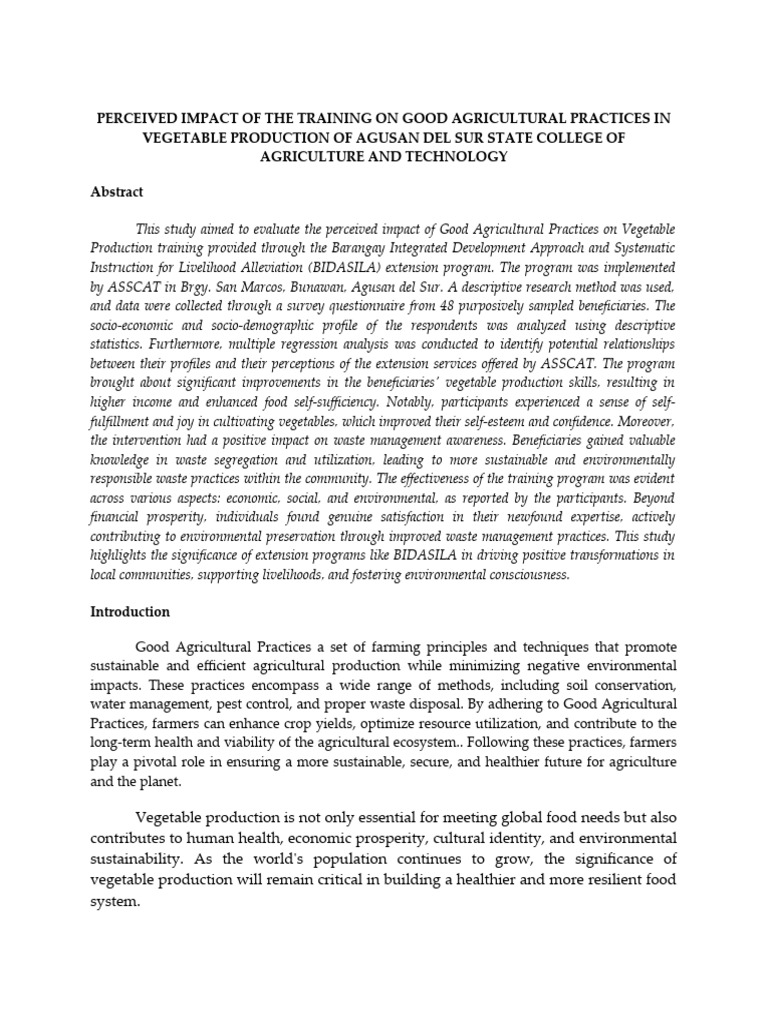 PERCEIVED IMPACT OF THE TRAINING ON GOOD AGRICULTURAL PRACTICES IN VEGETABLE PRODUCTION OF AGUSAN DEL SUR STATE COLLEGE OF AGRICULTURE AND TECHNOLOGY

Abstract

This study aimed to evaluate the perceived impact of Good Agricultural Practices on Vegetable Production training provided through the Barangay Integrated Development Approach and Systematic Instruction for Livelihood Alleviation (BIDASILA) extension program. The program was implemented by ASSCAT in Brgy. San Marcos, Bunawan, Agusan del Sur. A descriptive research method was used, and data were collected through a survey questionnaire from 48 purposively sampled beneficiaries. The socio-economic and socio-demographic profile of the respondents was analyzed using descriptive statistics. Furthermore, multiple regression analysis was conducted to identify potential relationships between their profiles and their perceptions of the extension services offered by ASSCAT. The program brought about significant improvements in the beneficiaries' vegetable production skills, resulting in higher income and enhanced food self-sufficiency. Notably, participants experienced a sense of self-fulfillment and joy in cultivating vegetables, which improved their self-esteem and confidence. Moreover, the intervention had a positive impact on waste management awareness. Beneficiaries gained valuable knowledge in waste segregation and utilization, leading to more sustainable and environmentally responsible waste practices within the community. The effectiveness of the training program was evident across various aspects: economic, social, and environmental, as reported by the participants. Beyond financial prosperity, individuals found genuine satisfaction in their newfound expertise, actively contributing to environmental preservation through improved waste management practices. This study highlights the significance of extension programs like BIDASILA in driving positive transformations in local communities, supporting livelihoods, and fostering environmental consciousness.

Introduction

Good Agricultural Practices a set of farming principles and techniques that promote sustainable and efficient agricultural production while minimizing negative environmental impacts. These practices encompass a wide range of methods, including soil conservation, water management, pest control, and proper waste disposal. By adhering to Good Agricultural Practices, farmers can enhance crop yields, optimize resource utilization, and contribute to the long-term health and viability of the agricultural ecosystem.. Following these practices, farmers play a pivotal role in ensuring a more sustainable, secure, and healthier future for agriculture and the planet.

Vegetable production is not only essential for meeting global food needs but also contributes to human health, economic prosperity, cultural identity, and environmental sustainability. As the world's population continues to grow, the significance of vegetable production will remain critical in building a healthier and more resilient food system.